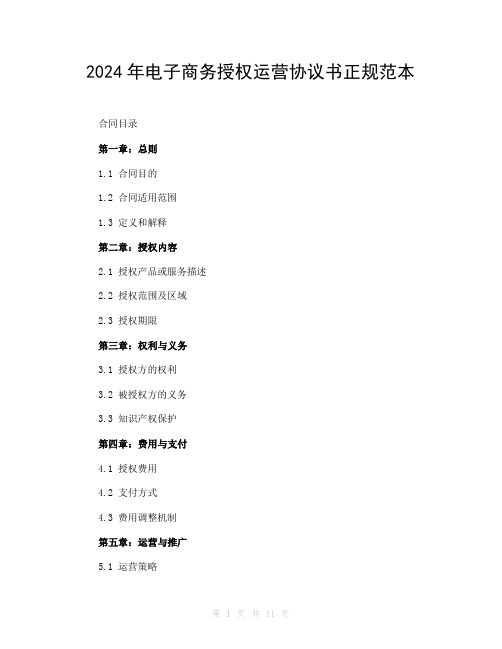 2024年电子商务授权运营协议书正规范本

合同目录

第一章：总则

1.1 合同目的

1.2 合同适用范围

1.3 定义和解释

第二章：授权内容

2.1 授权产品或服务描述

2.2 授权范围及区域

2.3 授权期限

第三章：权利与义务

3.1 授权方的权利

3.2 被授权方的义务

3.3 知识产权保护

第四章：费用与支付

4.1 授权费用

4.2 支付方式

4.3 费用调整机制

第五章：运营与推广

5.1 运营策略

第 1 页 共 11 页